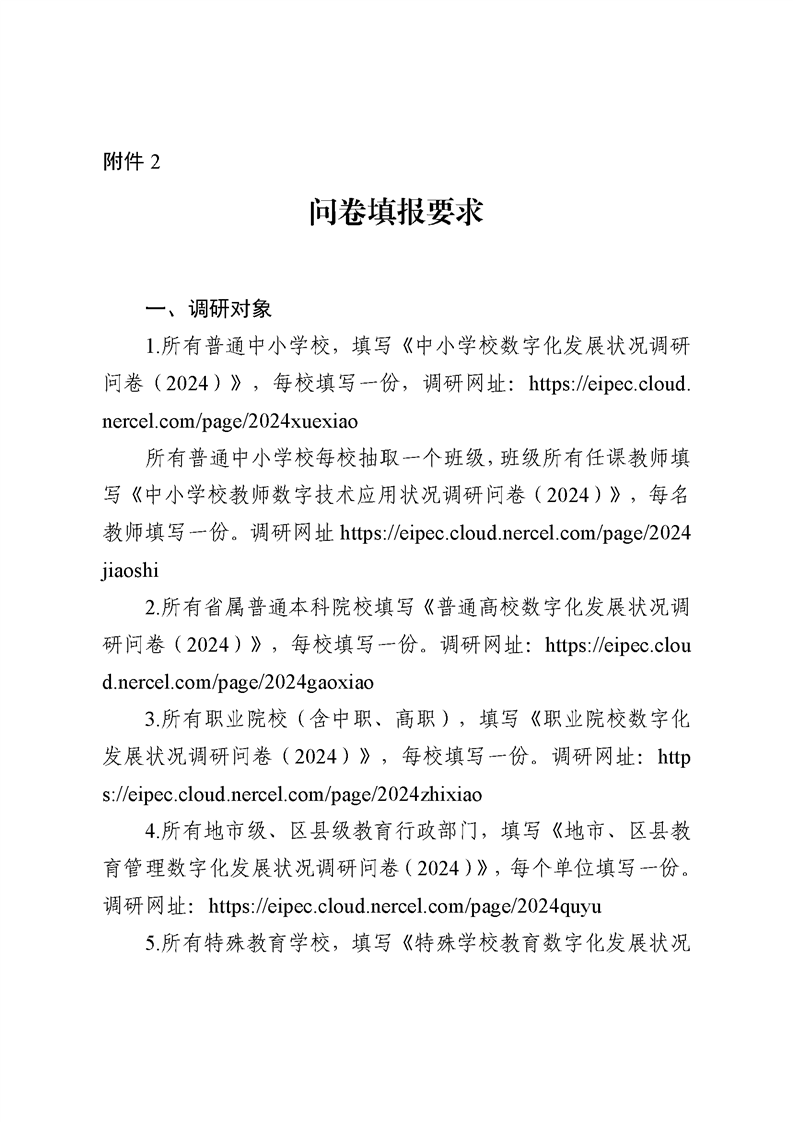 附件 2

问卷填报要求

一、调研对象

1.所有普通中小学校，填写《中小学校数字化发展状况调研问卷（2024）》，每校填写一份，调研网址：https://eipec.cloud.nercel.com/page/2024xuexiao

所有普通中小学校每校抽取一个班级，班级所有任课教师填写《中小学校教师数字技术应用状况调研问卷（2024）》，每名教师填写一份。调研网址 https://eipec.cloud.nercel.com/page/2024jiaoshi

2.所有省属普通本科院校填写《普通高校数字化发展状况调研问卷（2024）》，每校填写一份。调研网址：https://eipec.cloud.nercel.com/page/2024gaoxiao

3.所有职业院校（含中职、高职），填写《职业院校数字化发展状况调研问卷（2024）》，每校填写一份。调研网址：https://eipec.cloud.nercel.com/page/2024zhixiao

4.所有地市级、区县级教育行政部门，填写《地市、区县教育管理数字化发展状况调研问卷（2024）》，每个单位填写一份。调研网址：https://eipec.cloud.nercel.com/page/2024quyu

5.所有特殊教育学校，填写《特殊学校教育数字化发展状况